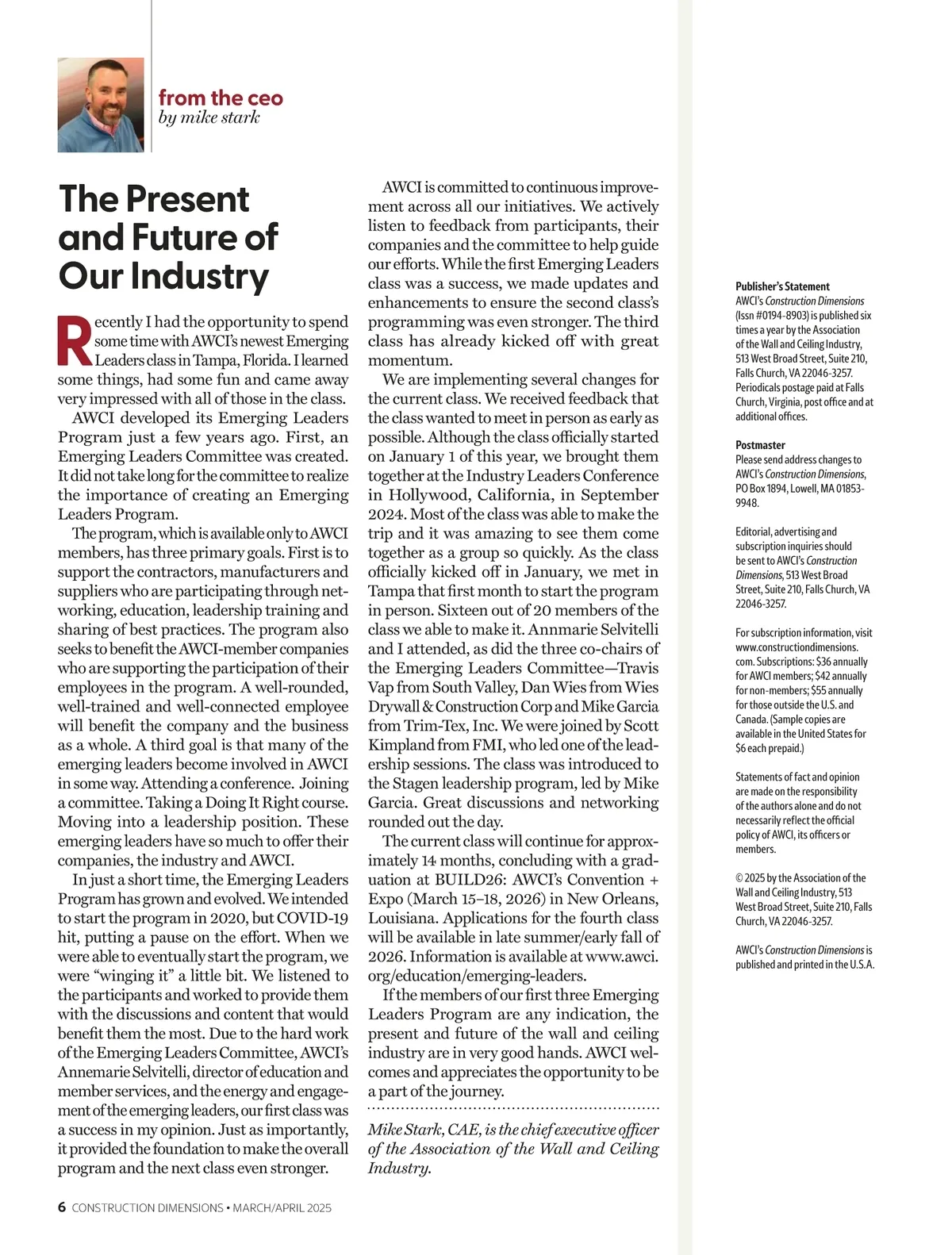 from the ceo
by mike stark

The Present and Future of Our Industry

Recently I had the opportunity to spend some time with AWCI's newest Emerging Leaders class in Tampa, Florida. I learned some things, had some fun and came away very impressed with all of those in the class.

AWCI developed its Emerging Leaders Program just a few years ago. First, an Emerging Leaders Committee was created. It did not take long for the committee to realize the importance of creating an Emerging Leaders Program.

The program, which is available only to AWCI members, has three primary goals. First is to support the contractors, manufacturers and suppliers who are participating through networking, education, leadership training and sharing of best practices. The program also seeks to benefit the AWCI-member companies who are supporting the participation of their employees in the program. A well-rounded, well-trained and well-connected employee will benefit the company and the business as a whole. A third goal is that many of the emerging leaders become involved in AWCI in some way. Attending a conference. Joining a committee. Taking a Doing It Right course. Moving into a leadership position. These emerging leaders have so much to offer their companies, the industry and AWCI.

In just a short time, the Emerging Leaders Program has grown and evolved. We intended to start the program in 2020, but COVID-19 hit, putting a pause on the effort. When we were able to eventually start the program, we were "winging it" a little bit. We listened to the participants and worked to provide them with the discussions and content that would benefit them the most. Due to the hard work of the Emerging Leaders Committee, AWCI's Annemarie Selvitelli, director of education and member services, and the energy and engagement of the emerging leaders, our first class was a success in my opinion. Just as importantly, it provided the foundation to make the overall program and the next class even stronger.

AWCI is committed to continuous improvement across all our initiatives. We actively listen to feedback from participants, their companies and the committee to help guide our efforts. While the first Emerging Leaders class was a success, we made updates and enhancements to ensure the second class's programming was even stronger. The third class has already kicked off with great momentum.

We are implementing several changes for the current class. We received feedback that the class wanted to meet in person as early as possible. Although the class officially started on January 1 of this year, we brought them together at the Industry Leaders Conference in Hollywood, California, in September 2024. Most of the class was able to make the trip and it was amazing to see them come together as a group so quickly. As the class officially kicked off in January, we met in Tampa that first month to start the program in person. Sixteen out of 20 members of the class we able to make it. Annmarie Selvitelli and I attended, as did the three co-chairs of the Emerging Leaders Committee—Travis Vap from South Valley, Dan Wies from Wies Drywall & Construction Corp and Mike Garcia from Trim-Tex, Inc. We were joined by Scott Kimpland from FMI, who led one of the leadership sessions. The class was introduced to the Stagen leadership program, led by Mike Garcia. Great discussions and networking rounded out the day.

The current class will continue for approximately 14 months, concluding with a graduation at BUILD26: AWCI's Convention + Expo (March 15–18, 2026) in New Orleans, Louisiana. Applications for the fourth class will be available in late summer/early fall of 2026. Information is available at www.awci.org/education/emerging-leaders.

If the members of our first three Emerging Leaders Program are any indication, the present and future of the wall and ceiling industry are in very good hands. AWCI welcomes and appreciates the opportunity to be a part of the journey.

Mike Stark, CAE, is the chief executive officer of the Association of the Wall and Ceiling Industry.

Publisher's Statement
AWCI's Construction Dimensions (Issn #0194-8903) is published six times a year by the Association of the Wall and Ceiling Industry, 513 West Broad Street, Suite 210, Falls Church, VA 22046-3257. Periodicals postage paid at Falls Church, Virginia, post office and at additional offices.

Postmaster
Please send address changes to AWCI's Construction Dimensions, PO Box 1894, Lowell, MA 01853-9948.

Editorial, advertising and subscription inquiries should be sent to AWCI's Construction Dimensions, 513 West Broad Street, Suite 210, Falls Church, VA 22046-3257.

For subscription information, visit www.constructiondimensions.com. Subscriptions: $36 annually for AWCI members; $42 annually for non-members; $55 annually for those outside the U.S. and Canada. (Sample copies are available in the United States for $6 each prepaid.)

Statements of fact and opinion are made on the responsibility of the authors alone and do not necessarily reflect the official policy of AWCI, its officers or members.

© 2025 by the Association of the Wall and Ceiling Industry, 513 West Broad Street, Suite 210, Falls Church, VA 22046-3257.

AWCI's Construction Dimensions is published and printed in the U.S.A.

6 CONSTRUCTION DIMENSIONS • MARCH/APRIL 2025